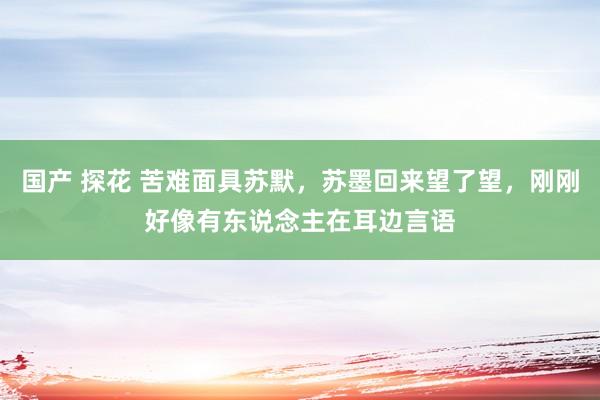 国产 探花 苦难面具苏默，苏墨回来望了望，刚刚好像有东说念主在耳边言语